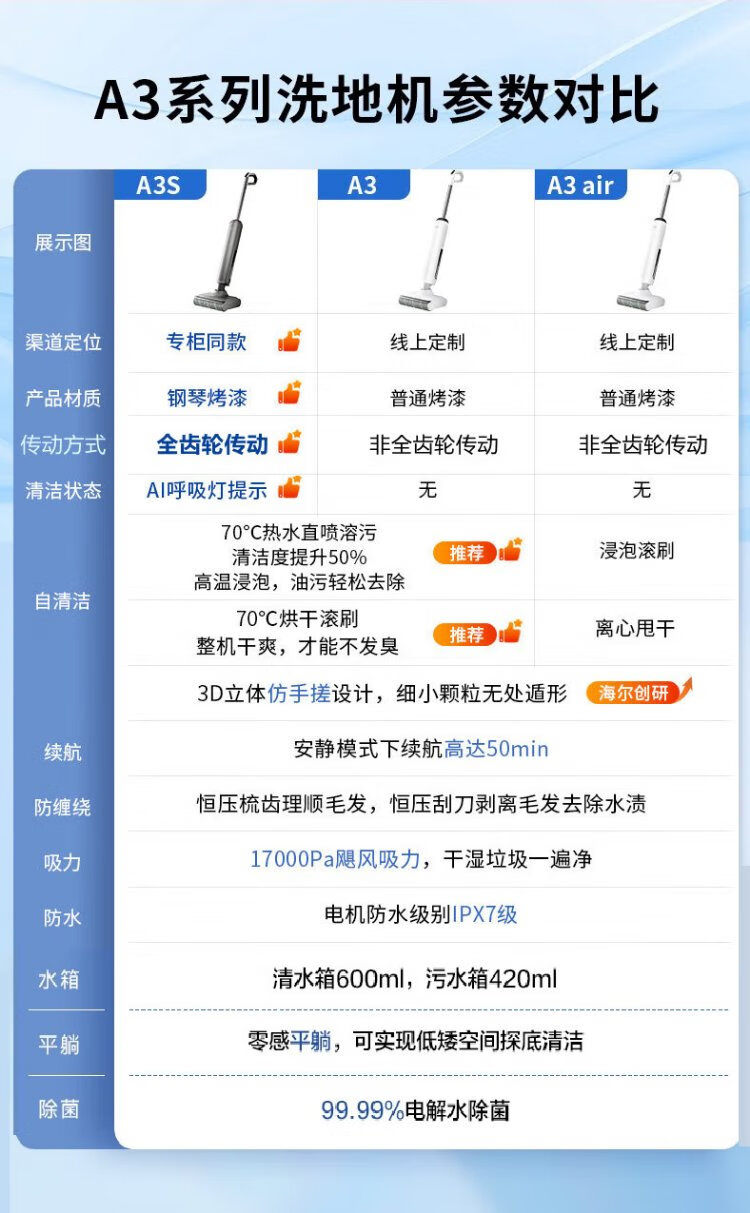 A3系列洗地机参数对比

| | A3S | A3 | A3 air |
|---|---|---|---|
| 展示图 | | | |
| 渠道定位 | 专柜同款 | 线上定制 | 线上定制 |
| 产品材质 | 钢琴烤漆 | 普通烤漆 | 普通烤漆 |
| 传动方式 | 全齿轮传动 | 非全齿轮传动 | 非全齿轮传动 |
| 清洁状态 | AI呼吸灯提示 | 无 | 无 |
| 自清洁 | 70°C热水直喷溶污 清洁度提升50% 高温浸泡，油污轻松去除 推荐 | | 浸泡滚刷 |
| | 70°C烘干滚刷 整机干爽，才能不发臭 推荐 | | 离心甩干 |
| | 3D立体仿手搓设计，细小颗粒无处遁形 海尔创研 | | |
| 续航 | 安静模式下续航高达50min | | |
| 防缠绕 | 恒压梳齿理顺毛发，恒压刮刀剥离毛发去除水渍 | | |
| 吸力 | 17000Pa飓风吸力，干湿垃圾一遍净 | | |
| 防水 | 电机防水级别IPX7级 | | |
| 水箱 | 清水箱600ml，污水箱420ml | | |
| 平躺 | 零感平躺，可实现低矮空间探底清洁 | | |
| 除菌 | 99.99%电解水除菌 | | |